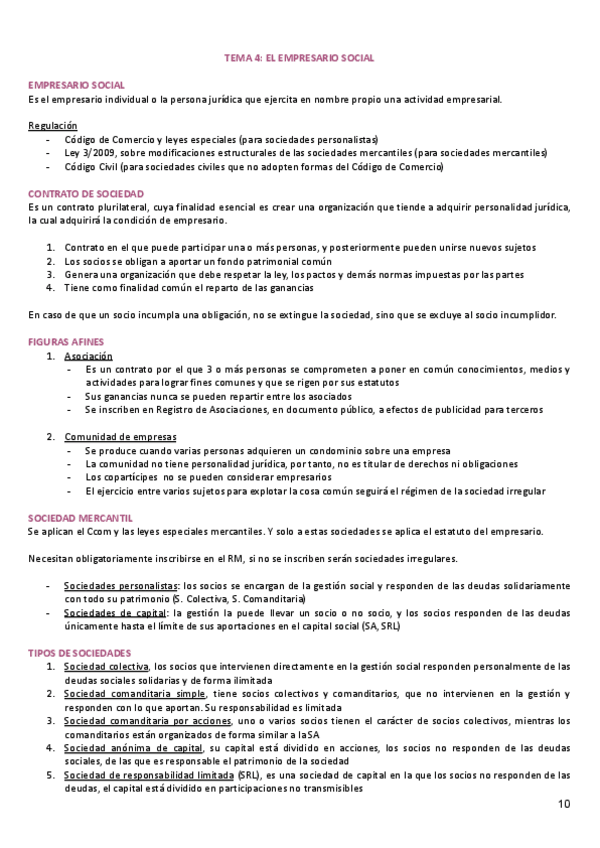 TEMA 4: EL EMPRESARIO SOCIAL

EMPRESARIO SOCIAL
Es el empresario individual o la persona jurídica que ejercita en nombre propio una actividad empresarial.

Regulación
- Código de Comercio y leyes especiales (para sociedades personalistas)
- Ley 3/2009, sobre modificaciones estructurales de las sociedades mercantiles (para sociedades mercantiles)
- Código Civil (para sociedades civiles que no adopten formas del Código de Comercio)

CONTRATO DE SOCIEDAD
Es un contrato plurilateral, cuya finalidad esencial es crear una organización que tiende a adquirir personalidad jurídica, la cual adquirirá la condición de empresario.

1. Contrato en el que puede participar una o más personas, y posteriormente pueden unirse nuevos sujetos
2. Los socios se obligan a aportar un fondo patrimonial común
3. Genera una organización que debe respetar la ley, los pactos y demás normas impuestas por las partes
4. Tiene como finalidad común el reparto de las ganancias

En caso de que un socio incumpla una obligación, no se extingue la sociedad, sino que se excluye al socio incumplidor.

FIGURAS AFINES
1. Asociación
- Es un contrato por el que 3 o más personas se comprometen a poner en común conocimientos, medios y actividades para lograr fines comunes y que se rigen por sus estatutos
- Sus ganancias nunca se pueden repartir entre los asociados
- Se inscriben en Registro de Asociaciones, en documento público, a efectos de publicidad para terceros

2. Comunidad de empresas
- Se produce cuando varias personas adquieren un condominio sobre una empresa
- La comunidad no tiene personalidad jurídica, por tanto, no es titular de derechos ni obligaciones
- Los copartícipes no se pueden considerar empresarios
- El ejercicio entre varios sujetos para explotar la cosa común seguirá el régimen de la sociedad irregular

SOCIEDAD MERCANTIL
Se aplican el Ccom y las leyes especiales mercantiles. Y solo a estas sociedades se aplica el estatuto del empresario.

Necesitan obligatoriamente inscribirse en el RM, si no se inscriben serán sociedades irregulares.

- Sociedades personalistas: los socios se encargan de la gestión social y responden de las deudas solidariamente con todo su patrimonio (S. Colectiva, S. Comanditaria)
- Sociedades de capital: la gestión la puede llevar un socio o no socio, y los socios responden de las deudas únicamente hasta el límite de sus aportaciones en el capital social (SA, SRL)

TIPOS DE SOCIEDADES
1. Sociedad colectiva, los socios que intervienen directamente en la gestión social responden personalmente de las deudas sociales solidarias y de forma ilimitada
2. Sociedad comanditaria simple, tiene socios colectivos y comanditarios, que no intervienen en la gestión y responden con lo que aportan. Su responsabilidad es limitada
3. Sociedad comanditaria por acciones, uno o varios socios tienen el carácter de socios colectivos, mientras los comanditarios están organizados de forma similar a la SA
4. Sociedad anónima de capital, su capital está dividido en acciones, los socios no responden de las deudas sociales, de las que es responsable el patrimonio de la sociedad
5. Sociedad de responsabilidad limitada (SRL), es una sociedad de capital en la que los socios no responden de las deudas, el capital está dividido en participaciones no transmisibles

10